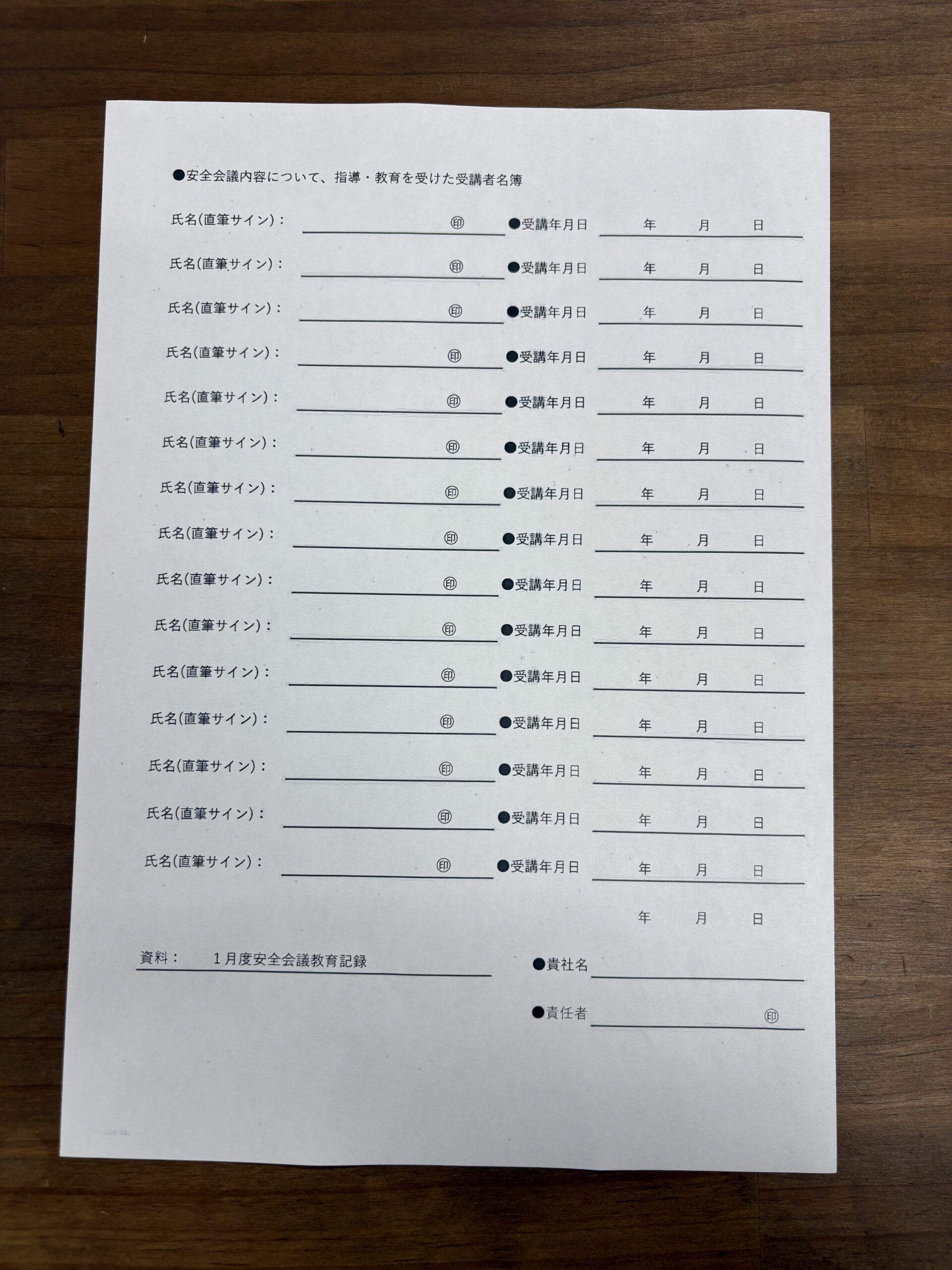 ●安全会議内容について、指導・教育を受けた受講者名簿

氏名(直筆サイン)： ㊞ ●受講年月日 年 月 日

氏名(直筆サイン)： ㊞ ●受講年月日 年 月 日

氏名(直筆サイン)： ㊞ ●受講年月日 年 月 日

氏名(直筆サイン)： ㊞ ●受講年月日 年 月 日

氏名(直筆サイン)： ㊞ ●受講年月日 年 月 日

氏名(直筆サイン)： ㊞ ●受講年月日 年 月 日

氏名(直筆サイン)： ㊞ ●受講年月日 年 月 日

氏名(直筆サイン)： ㊞ ●受講年月日 年 月 日

氏名(直筆サイン)： ㊞ ●受講年月日 年 月 日

氏名(直筆サイン)： ㊞ ●受講年月日 年 月 日

氏名(直筆サイン)： ㊞ ●受講年月日 年 月 日

氏名(直筆サイン)： ㊞ ●受講年月日 年 月 日

氏名(直筆サイン)： ㊞ ●受講年月日 年 月 日

氏名(直筆サイン)： ㊞ ●受講年月日 年 月 日

氏名(直筆サイン)： ㊞ ●受講年月日 年 月 日

年 月 日

資料： 1月度安全会議教育記録

●貴社名

●責任者 ㊞